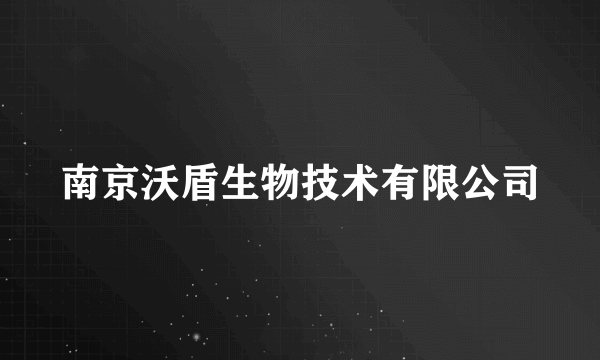 南京沃盾生物技术有限公司